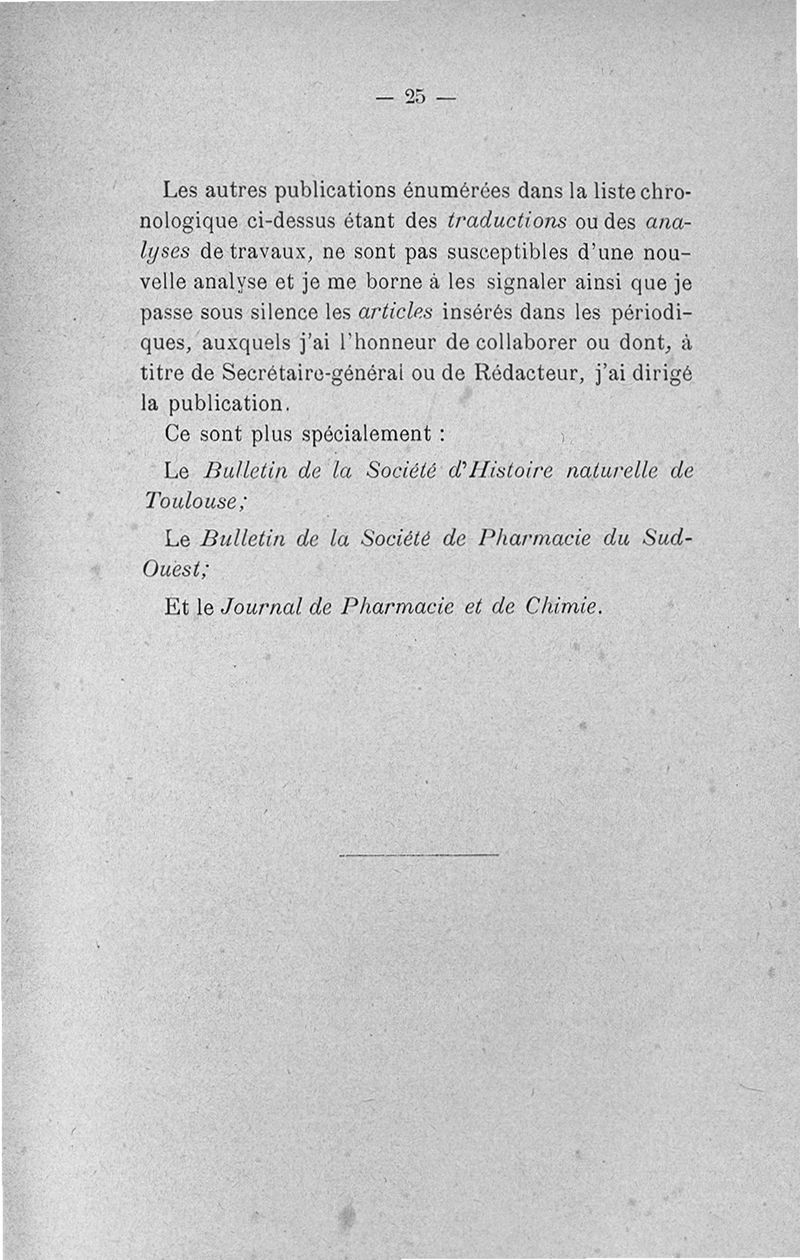 — 25 —

Les autres publications énumérées dans la liste chronologique ci-dessus étant des traductions ou des analyses de travaux, ne sont pas susceptibles d'une nouvelle analyse et je me borne à les signaler ainsi que je passe sous silence les articles insérés dans les périodiques, auxquels j'ai l'honneur de collaborer ou dont, à titre de Secrétaire-général ou de Rédacteur, j'ai dirigé la publication.

Ce sont plus spécialement :

Le Bulletin de la Société d'Histoire naturelle de Toulouse;

Le Bulletin de la Société de Pharmacie du Sud-Ouest;

Et le Journal de Pharmacie et de Chimie.